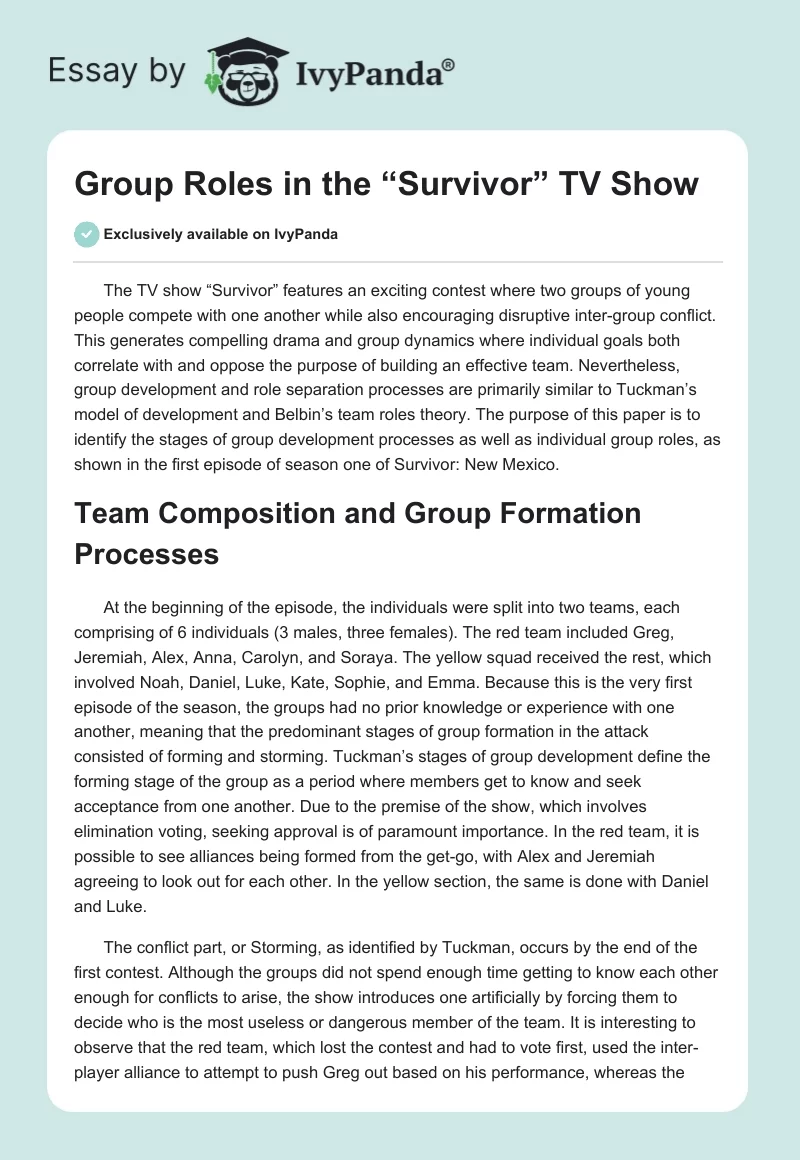 Essay by IvyPanda®

Group Roles in the “Survivor” TV Show

Exclusively available on IvyPanda

The TV show “Survivor” features an exciting contest where two groups of young people compete with one another while also encouraging disruptive inter-group conflict. This generates compelling drama and group dynamics where individual goals both correlate with and oppose the purpose of building an effective team. Nevertheless, group development and role separation processes are primarily similar to Tuckman’s model of development and Belbin’s team roles theory. The purpose of this paper is to identify the stages of group development processes as well as individual group roles, as shown in the first episode of season one of Survivor: New Mexico.

Team Composition and Group Formation Processes

At the beginning of the episode, the individuals were split into two teams, each comprising of 6 individuals (3 males, three females). The red team included Greg, Jeremiah, Alex, Anna, Carolyn, and Soraya. The yellow squad received the rest, which involved Noah, Daniel, Luke, Kate, Sophie, and Emma. Because this is the very first episode of the season, the groups had no prior knowledge or experience with one another, meaning that the predominant stages of group formation in the attack consisted of forming and storming. Tuckman’s stages of group development define the forming stage of the group as a period where members get to know and seek acceptance from one another. Due to the premise of the show, which involves elimination voting, seeking approval is of paramount importance. In the red team, it is possible to see alliances being formed from the get-go, with Alex and Jeremiah agreeing to look out for each other. In the yellow section, the same is done with Daniel and Luke.

The conflict part, or Storming, as identified by Tuckman, occurs by the end of the first contest. Although the groups did not spend enough time getting to know each other enough for conflicts to arise, the show introduces one artificially by forcing them to decide who is the most useless or dangerous member of the team. It is interesting to observe that the red team, which lost the contest and had to vote first, used the inter-player alliance to attempt to push Greg out based on his performance, whereas the